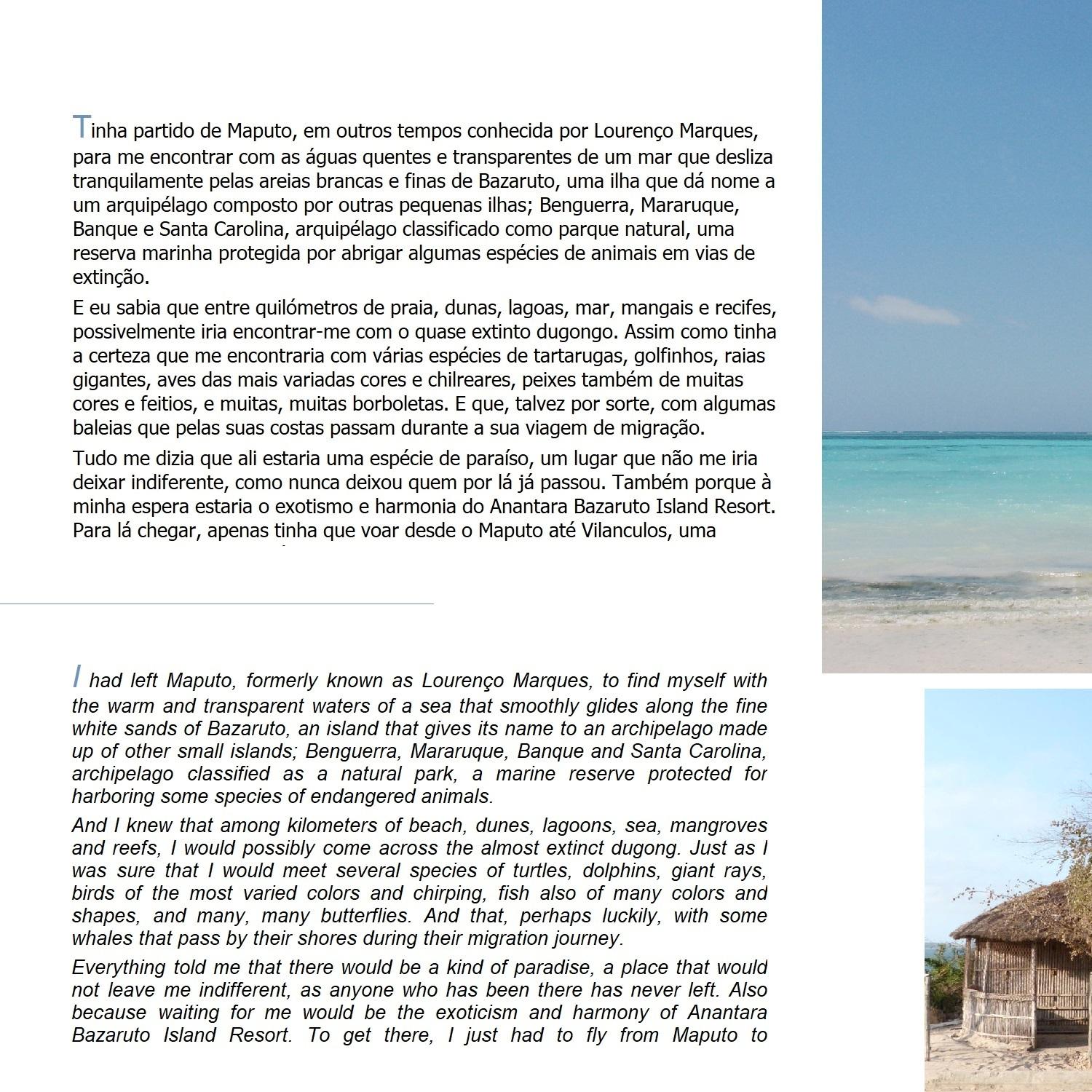 Tinha partido de Maputo, em outros tempos conhecida por Lourenço Marques, para me encontrar com as águas quentes e transparentes de um mar que desliza tranquilamente pelas areias brancas e finas de Bazaruto, uma ilha que dá nome a um arquipélago composto por outras pequenas ilhas; Benguerra, Mararuque, Banque e Santa Carolina, arquipélago classificado como parque natural, uma reserva marinha protegida por abrigar algumas espécies de animais em vias de extinção.

E eu sabia que entre quilómetros de praia, dunas, lagoas, mar, mangais e recifes, possivelmente iria encontrar-me com o quase extinto dugongo. Assim como tinha a certeza que me encontraria com várias espécies de tartarugas, golfinhos, raias gigantes, aves das mais variadas cores e chilreares, peixes também de muitas cores e feitios, e muitas, muitas borboletas. E que, talvez por sorte, com algumas baleias que pelas suas costas passam durante a sua viagem de migração.

Tudo me dizia que ali estaria uma espécie de paraíso, um lugar que não me iria deixar indiferente, como nunca deixou quem por lá já passou. Também porque à minha espera estaria o exotismo e harmonia do Anantara Bazaruto Island Resort. Para lá chegar, apenas tinha que voar desde o Maputo até Vilanculos, uma

I had left Maputo, formerly known as Lourenço Marques, to find myself with the warm and transparent waters of a sea that smoothly glides along the fine white sands of Bazaruto, an island that gives its name to an archipelago made up of other small islands; Benguerra, Mararuque, Banque and Santa Carolina, archipelago classified as a natural park, a marine reserve protected for harboring some species of endangered animals.

And I knew that among kilometers of beach, dunes, lagoons, sea, mangroves and reefs, I would possibly come across the almost extinct dugong. Just as I was sure that I would meet several species of turtles, dolphins, giant rays, birds of the most varied colors and chirping, fish also of many colors and shapes, and many, many butterflies. And that, perhaps luckily, with some whales that pass by their shores during their migration journey.

Everything told me that there would be a kind of paradise, a place that would not leave me indifferent, as anyone who has been there has never left. Also because waiting for me would be the exoticism and harmony of Anantara Bazaruto Island Resort. To get there, I just had to fly from Maputo to